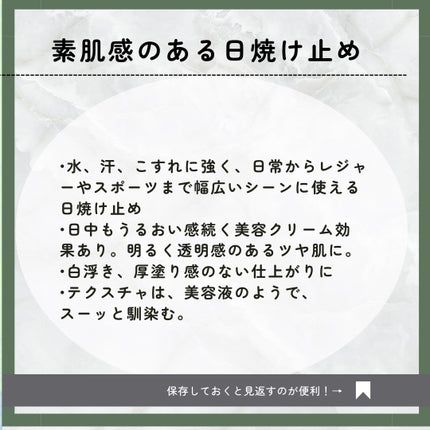 素肌感のある日焼け止め

・水、汗、こすれに強く、日常からレジャーやスポーツまで幅広いシーンに使える日焼け止め
・日中もうるおい感続く美容クリーム効果あり。明るく透明感のあるツヤ肌に。
・白浮き、厚塗り感のない仕上がりに
・テクスチャは、美容液のようで、スーッと馴染む。

保存しておくと見返すのが便利！→